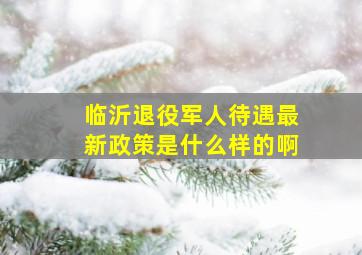 临沂退役军人待遇最新政策是什么样的啊